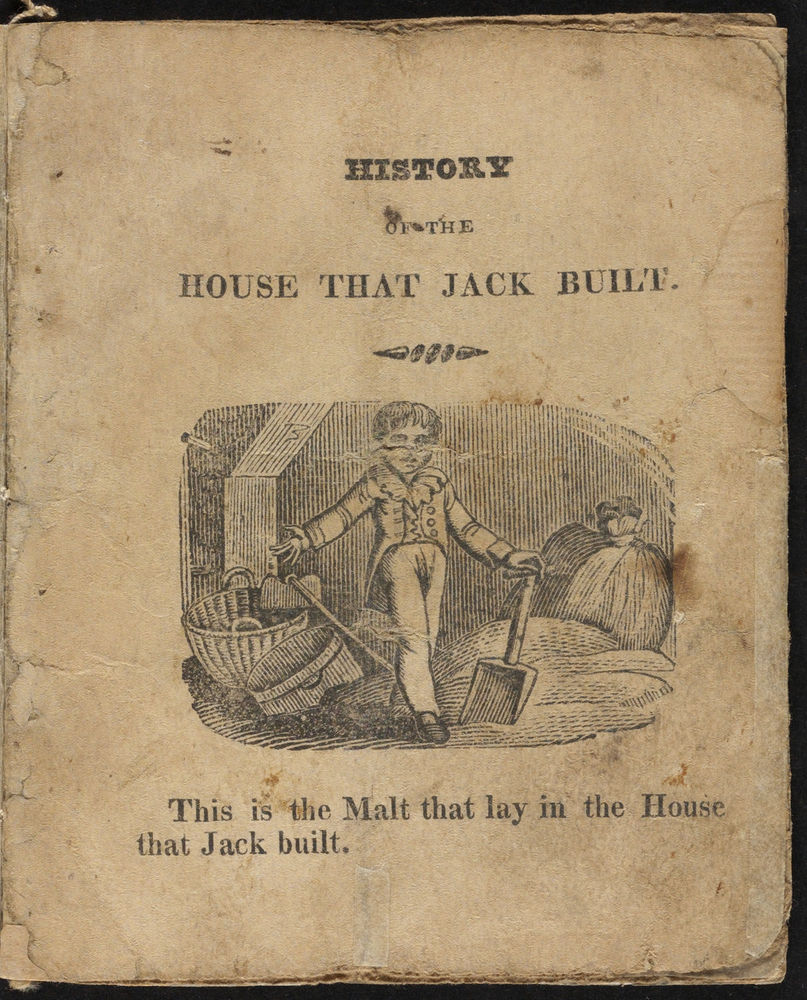 HISTORY

OF THE

HOUSE THAT JACK BUILT.

This is the Malt that lay in the House that Jack built.